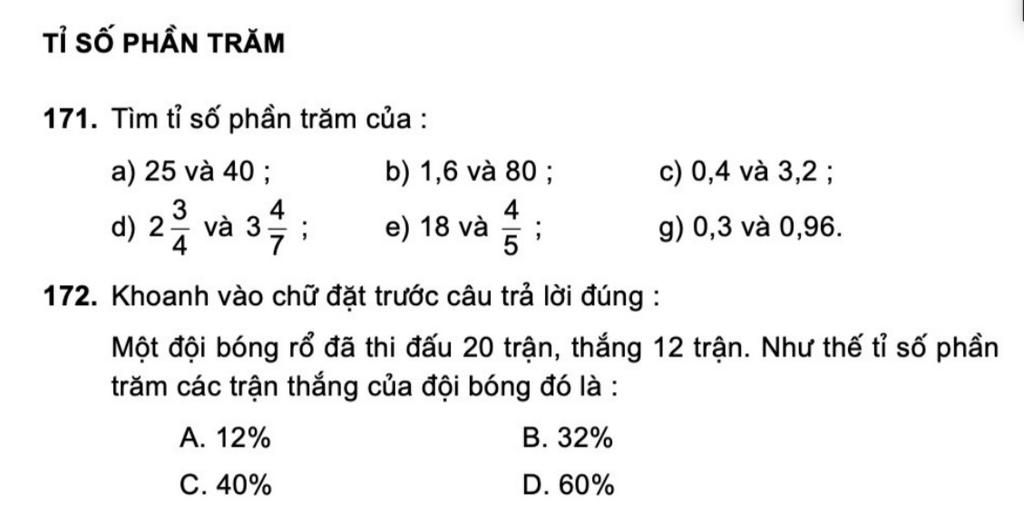 TỈ SỐ PHẦN TRĂM

171. Tìm tỉ số phần trăm của :

a) 25 và 40 ; b) 1,6 và 80 ; c) 0,4 và 3,2 ;

d) $2\frac{3}{4}$ và $3\frac{4}{7}$ ; e) 18 và $\frac{4}{5}$ ; g) 0,3 và 0,96.

172. Khoanh vào chữ đặt trước câu trả lời đúng :

Một đội bóng rổ đã thi đấu 20 trận, thắng 12 trận. Như thế tỉ số phần trăm các trận thắng của đội bóng đó là :

A. 12% B. 32%

C. 40% D. 60%